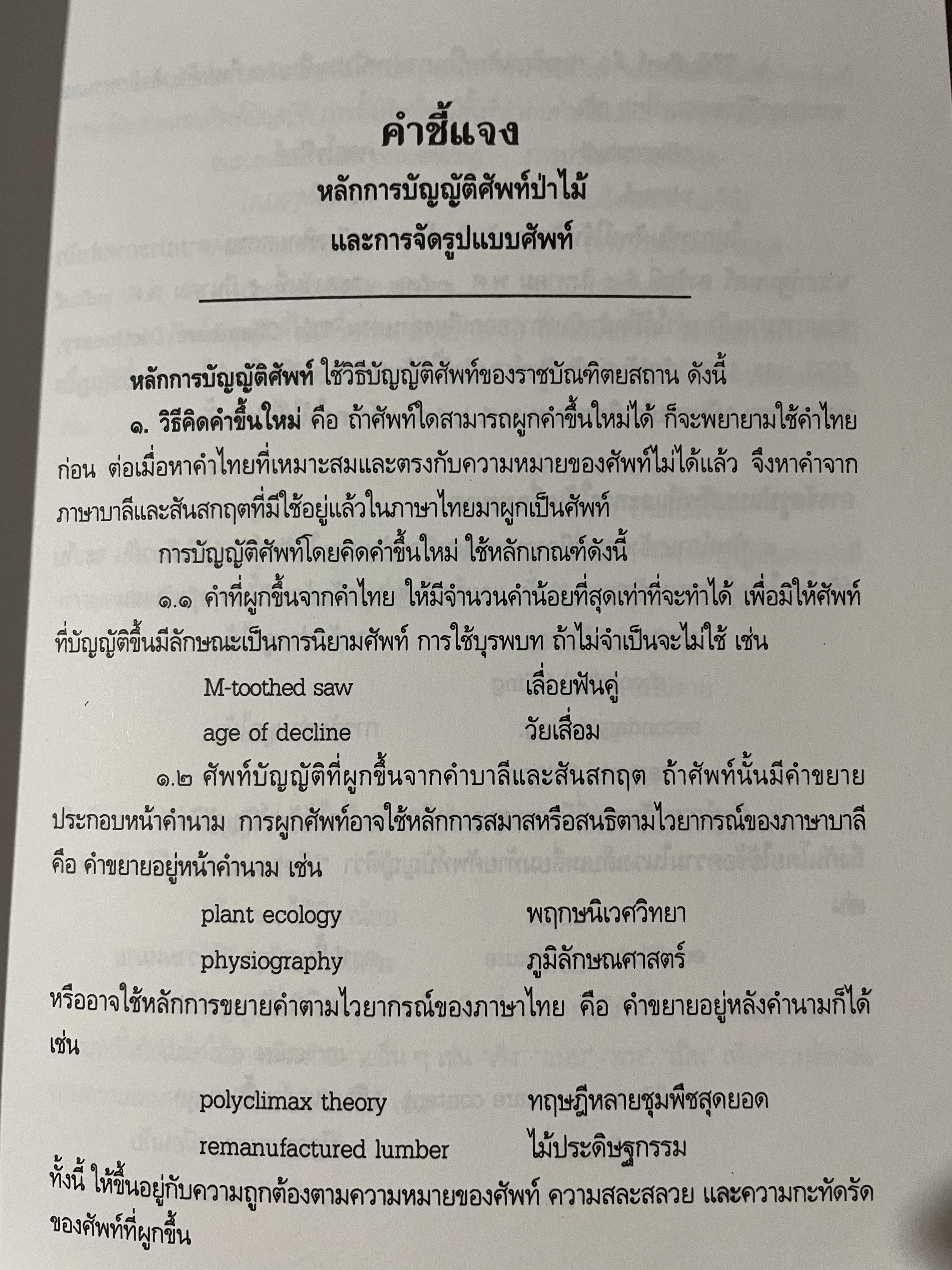 คำชี้แจง

หลักการบัญญัติศัพท์ป่าไม้

และการจัดรูปแบบศัพท์

หลักการบัญญัติศัพท์ ใช้วิธีบัญญัติศัพท์ของราชบัณฑิตยสถาน ดังนี้

๑. วิธีคิดคำขึ้นใหม่ คือ ถ้าศัพท์ใดสามารถผูกคำขึ้นใหม่ได้ ก็จะพยายามใช้คำไทยก่อน ต่อเมื่อหาคำไทยที่เหมาะสมและตรงกับความหมายของศัพท์ไม่ได้แล้ว จึงหาคำจากภาษาบาลีและสันสกฤตที่มีใช้อยู่แล้วในภาษาไทยมาผูกเป็นศัพท์

การบัญญัติศัพท์โดยคิดคำขึ้นใหม่ ใช้หลักเกณฑ์ดังนี้

๑.๑ คำที่ผูกขึ้นจากคำไทย ให้มีจำนวนคำน้อยที่สุดเท่าที่จะทำได้ เพื่อมิให้ศัพท์ที่บัญญัติขึ้นมีลักษณะเป็นการนิยามศัพท์ การใช้บุรพบท ถ้าไม่จำเป็นจะไม่ใช้ เช่น

M-toothed saw เลื่อยฟันคู่

age of decline วัยเสื่อม

๑.๒ ศัพท์บัญญัติที่ผูกขึ้นจากคำบาลีและสันสกฤต ถ้าศัพท์นั้นมีคำขยายประกอบหน้าคำนาม การผูกศัพท์อาจใช้หลักการสมาสหรือสนธิตามไวยากรณ์ของภาษาบาลี คือ คำขยายอยู่หน้าคำนาม เช่น

plant ecology พฤกษนิเวศวิทยา

physiography ภูมิลักษณศาสตร์

หรืออาจใช้หลักการขยายคำตามไวยากรณ์ของภาษาไทย คือ คำขยายอยู่หลังคำนามก็ได้ เช่น

polyclimax theory ทฤษฎีหลายชุมพืชสุดยอด

remanufactured lumber ไม้ประดิษฐกรรม

ทั้งนี้ ให้ขึ้นอยู่กับความถูกต้องตามความหมายของศัพท์ ความสละสลวย และความกะทัดรัดของศัพท์ที่ผูกขึ้น